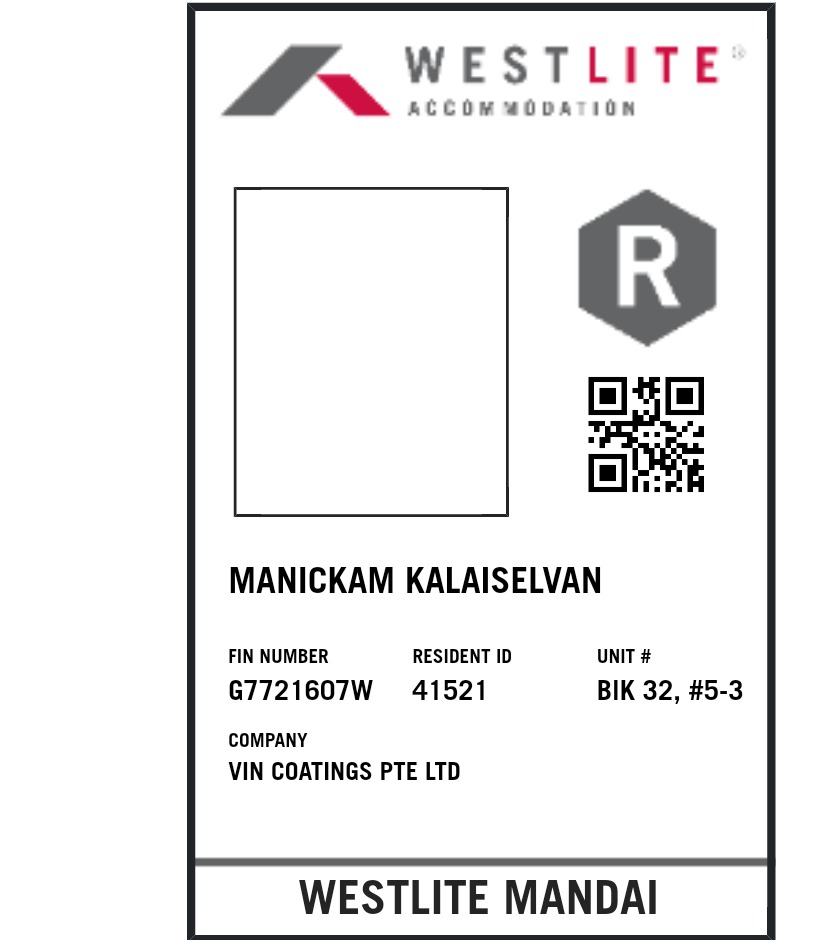 WESTLITE®
ACCOMMODATION

R

MANICKAM KALAISELVAN

FIN NUMBER
G7721607W

RESIDENT ID
41521

UNIT #
BIK 32, #5-3

COMPANY
VIN COATINGS PTE LTD

WESTLITE MANDAI